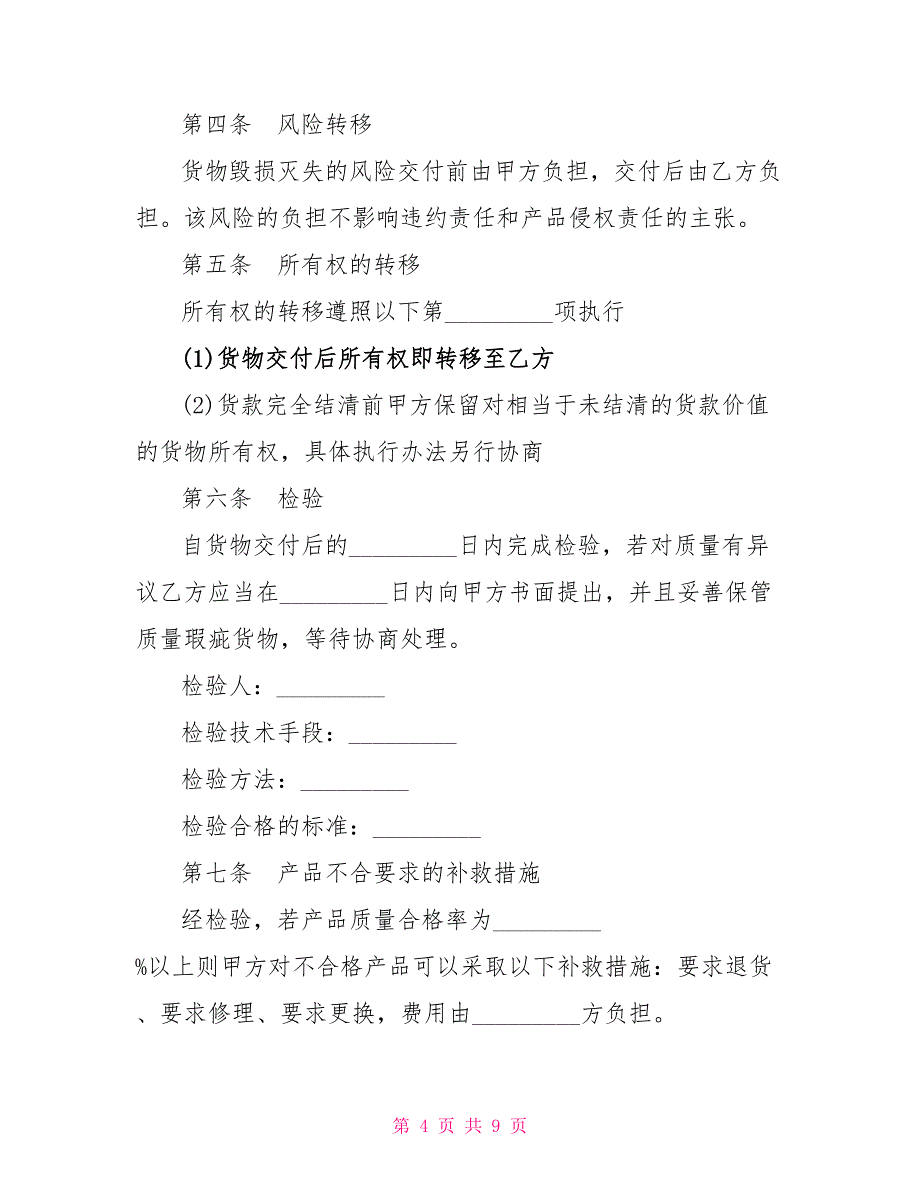 第四条　风险转移

货物毁损灭失的风险交付前由甲方负担，交付后由乙方负担。该风险的负担不影响违约责任和产品侵权责任的主张。

第五条　所有权的转移

所有权的转移遵照以下第_________项执行

(1)货物交付后所有权即转移至乙方

(2)货款完全结清前甲方保留对相当于未结清的货款价值的货物所有权，具体执行办法另行协商

第六条　检验

自货物交付后的_________日内完成检验，若对质量有异议乙方应当在_________日内向甲方书面提出，并且妥善保管质量瑕疵货物，等待协商处理。

检验人：_________

检验技术手段：_________

检验方法：_________

检验合格的标准：_________

第七条　产品不合要求的补救措施

经检验，若产品质量合格率为_________%以上则甲方对不合格产品可以采取以下补救措施：要求退货、要求修理、要求更换，费用由_________方负担。

第 4 页 共 9 页